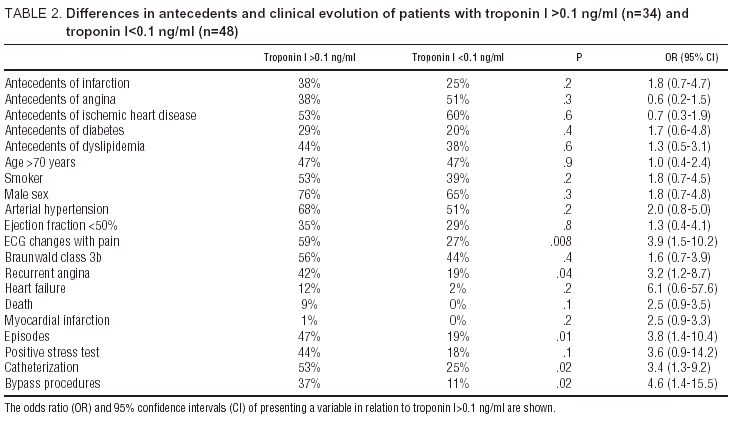 TABLE 2. Differences in antecedents and clinical evolution of patients with troponin I >0.1 ng/ml (n=34) and troponin I<0.1 ng/ml (n=48)

| | Troponin I >0.1 ng/ml | Troponin I <0.1 ng/ml | P | OR (95% CI) |
|---|---|---|---|---|
| Antecedents of infarction | 38% | 25% | .2 | 1.8 (0.7-4.7) |
| Antecedents of angina | 38% | 51% | .3 | 0.6 (0.2-1.5) |
| Antecedents of ischemic heart disease | 53% | 60% | .6 | 0.7 (0.3-1.9) |
| Antecedents of diabetes | 29% | 20% | .4 | 1.7 (0.6-4.8) |
| Antecedents of dyslipidemia | 44% | 38% | .6 | 1.3 (0.5-3.1) |
| Age >70 years | 47% | 47% | .9 | 1.0 (0.4-2.4) |
| Smoker | 53% | 39% | .2 | 1.8 (0.7-4.5) |
| Male sex | 76% | 65% | .3 | 1.8 (0.7-4.8) |
| Arterial hypertension | 68% | 51% | .2 | 2.0 (0.8-5.0) |
| Ejection fraction <50% | 35% | 29% | .8 | 1.3 (0.4-4.1) |
| ECG changes with pain | 59% | 27% | .008 | 3.9 (1.5-10.2) |
| Braunwald class 3b | 56% | 44% | .4 | 1.6 (0.7-3.9) |
| Recurrent angina | 42% | 19% | .04 | 3.2 (1.2-8.7) |
| Heart failure | 12% | 2% | .2 | 6.1 (0.6-57.6) |
| Death | 9% | 0% | .1 | 2.5 (0.9-3.5) |
| Myocardial infarction | 1% | 0% | .2 | 2.5 (0.9-3.3) |
| Episodes | 47% | 19% | .01 | 3.8 (1.4-10.4) |
| Positive stress test | 44% | 18% | .1 | 3.6 (0.9-14.2) |
| Catheterization | 53% | 25% | .02 | 3.4 (1.3-9.2) |
| Bypass procedures | 37% | 11% | .02 | 4.6 (1.4-15.5) |

The odds ratio (OR) and 95% confidence intervals (CI) of presenting a variable in relation to troponin I>0.1 ng/ml are shown.